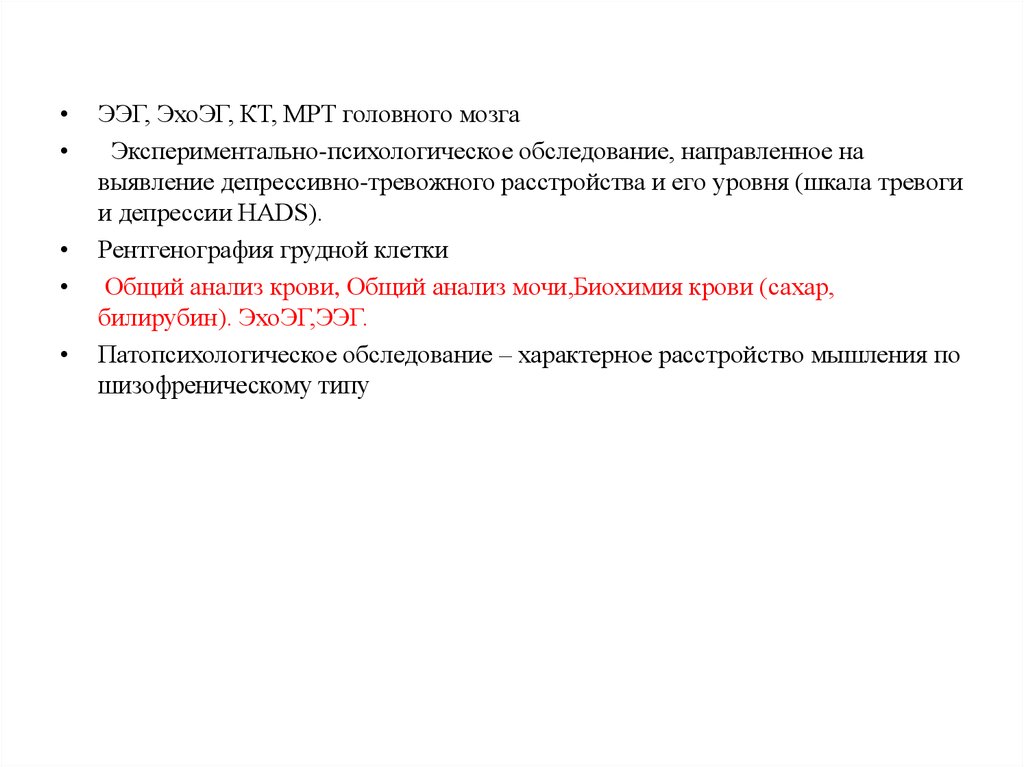 • ЭЭГ, ЭхоЭГ, КТ, МРТ головного мозга

• Экспериментально-психологическое обследование, направленное на выявление депрессивно-тревожного расстройства и его уровня (шкала тревоги и депрессии HADS).

• Рентгенография грудной клетки

• Общий анализ крови, Общий анализ мочи,Биохимия крови (сахар, билирубин). ЭхоЭГ,ЭЭГ.

• Патопсихологическое обследование – характерное расстройство мышления по шизофреническому типу